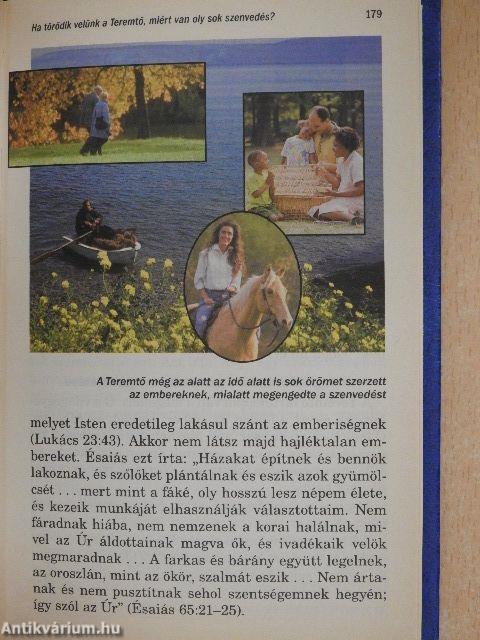 Ha törődik velünk a Teremtő, miért van oly sok szenvedés?

179

A Teremtő még az alatt az idő alatt is sok örömet szerzett az embereknek, mialatt megengedte a szenvedést

melyet Isten eredetileg lakásul szánt az emberiségnek (Lukács 23:43). Akkor nem látsz majd hajléktalan embereket. Ésaiás ezt írta: „Házakat építnek és bennök lakoznak, és szőlőket plántálnak és eszik azok gyümölcsét . . . mert mint a fáké, oly hosszú lesz népem élete, és kezeik munkáját elhasználják választottaim. Nem fáradnak hiába, nem nemzenek a korai halálnak, mivel az Úr áldottainak magva ők, és ivadékaik velök megmaradnak . . . A farkas és bárány együtt legelnek, az oroszlán, mint az ökör, szalmát eszik . . . Nem ártanak és nem pusztítnak sehol szentségemnek hegyén; így szól az Úr" (Ésaiás 65:21–25).

Antikvárium.hu